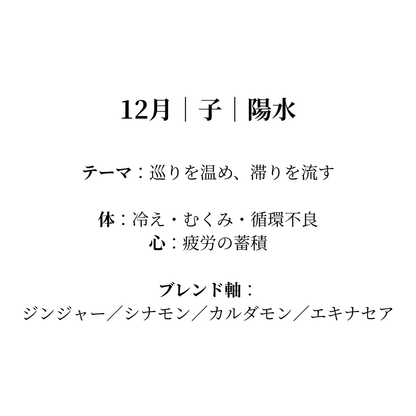 12月｜子｜陽水

テーマ：巡りを温め、滞りを流す

体：冷え・むくみ・循環不良
心：疲労の蓄積

ブレンド軸：
ジンジャー／シナモン／カルダモン／エキナセア